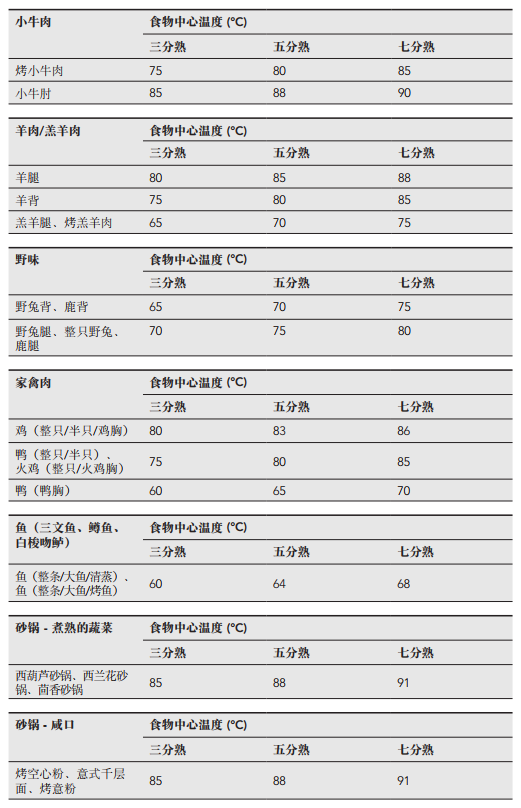 | 小牛肉 | 食物中心温度 (°C) | | |
|---|---|---|---|
| | 三分熟 | 五分熟 | 七分熟 |
| 烤小牛肉 | 75 | 80 | 85 |
| 小牛肘 | 85 | 88 | 90 |

| 羊肉/羔羊肉 | 食物中心温度 (°C) | | |
|---|---|---|---|
| | 三分熟 | 五分熟 | 七分熟 |
| 羊腿 | 80 | 85 | 88 |
| 羊背 | 75 | 80 | 85 |
| 羔羊腿、烤羔羊肉 | 65 | 70 | 75 |

| 野味 | 食物中心温度 (°C) | | |
|---|---|---|---|
| | 三分熟 | 五分熟 | 七分熟 |
| 野兔背、鹿背 | 65 | 70 | 75 |
| 野兔腿、整只野兔、鹿腿 | 70 | 75 | 80 |

| 家禽肉 | 食物中心温度 (°C) | | |
|---|---|---|---|
| | 三分熟 | 五分熟 | 七分熟 |
| 鸡（整只/半只/鸡胸） | 80 | 83 | 86 |
| 鸭（整只/半只）、火鸡（整只/火鸡胸） | 75 | 80 | 85 |
| 鸭（鸭胸） | 60 | 65 | 70 |

| 鱼（三文鱼、鳟鱼、白梭吻鲈） | 食物中心温度 (°C) | | |
|---|---|---|---|
| | 三分熟 | 五分熟 | 七分熟 |
| 鱼（整条/大鱼/清蒸）、鱼（整条/大鱼/烤鱼） | 60 | 64 | 68 |

| 砂锅 - 煮熟的蔬菜 | 食物中心温度 (°C) | | |
|---|---|---|---|
| | 三分熟 | 五分熟 | 七分熟 |
| 西葫芦砂锅、西兰花砂锅、茴香砂锅 | 85 | 88 | 91 |

| 砂锅 - 咸口 | 食物中心温度 (°C) | | |
|---|---|---|---|
| | 三分熟 | 五分熟 | 七分熟 |
| 烤空心粉、意式千层面、烤意粉 | 85 | 88 | 91 |